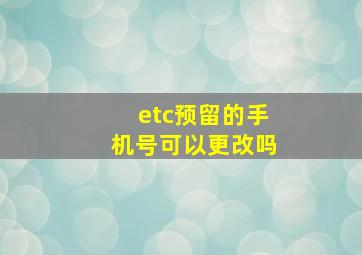 etc预留的手机号可以更改吗